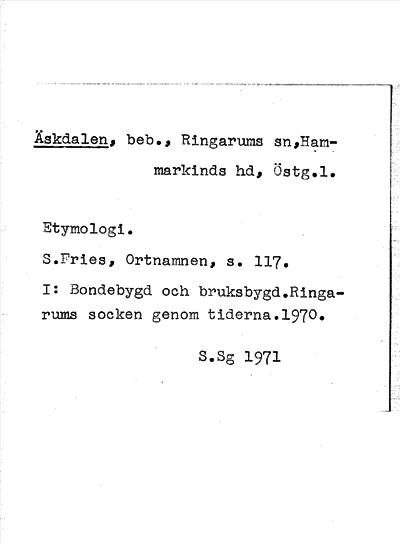 Äskdalen, beb., Ringarums sn,Hammarkinds hd, Östg.l.

Etymologi.

S.Fries, Ortnamnen, s. 117.

I: Bondebygd och bruksbygd.Ringarums socken genom tiderna.1970.

S.Sg 1971